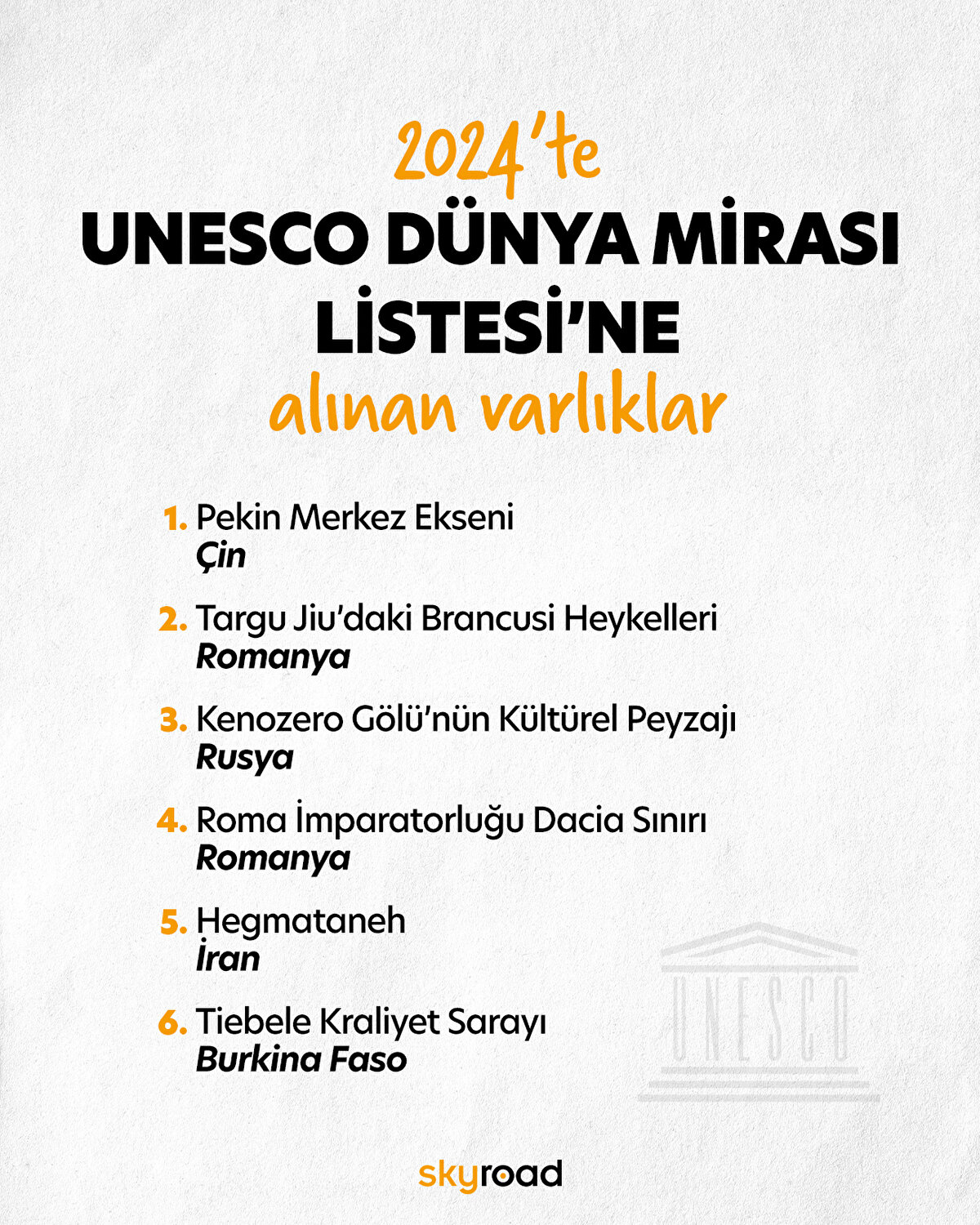 2024'te
UNESCO DÜNYA MİRASI LİSTESİ'NE
alınan varlıklar

1. Pekin Merkez Ekseni
Çin

2. Targu Jiu'daki Brancusi Heykelleri
Romanya

3. Kenozero Gölü'nün Kültürel Peyzajı
Rusya

4. Roma İmparatorluğu Dacia Sınırı
Romanya

5. Hegmataneh
İran

6. Tiebele Kraliyet Sarayı
Burkina Faso

UNESCO

skyroad